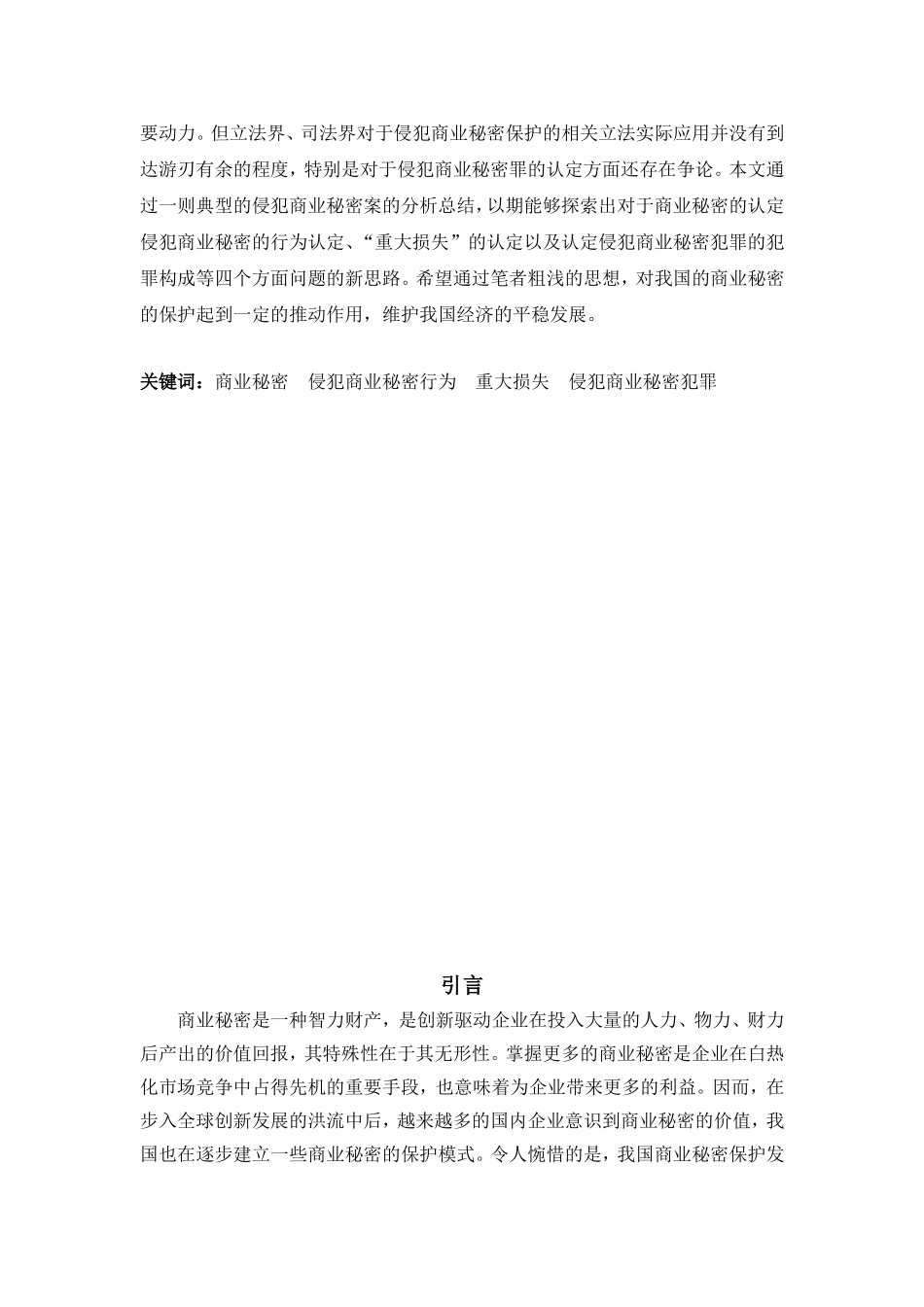 要动力。但立法界、司法界对于侵犯商业秘密保护的相关立法实际应用并没有到达游刃有余的程度，特别是对于侵犯商业秘密罪的认定方面还存在争论。本文通过一则典型的侵犯商业秘密案的分析总结，以期能够探索出对于商业秘密的认定侵犯商业秘密的行为认定、“重大损失”的认定以及认定侵犯商业秘密犯罪的犯罪构成等四个方面问题的新思路。希望通过笔者粗浅的思想，对我国的商业秘密的保护起到一定的推动作用，维护我国经济的平稳发展。

关键词：商业秘密　侵犯商业秘密行为　重大损失　侵犯商业秘密犯罪

引言

商业秘密是一种智力财产，是创新驱动企业在投入大量的人力、物力、财力后产出的价值回报，其特殊性在于其无形性。掌握更多的商业秘密是企业在白热化市场竞争中占得先机的重要手段，也意味着为企业带来更多的利益。因而，在步入全球创新发展的洪流中后，越来越多的国内企业意识到商业秘密的价值，我国也在逐步建立一些商业秘密的保护模式。令人惋惜的是，我国商业秘密保护发